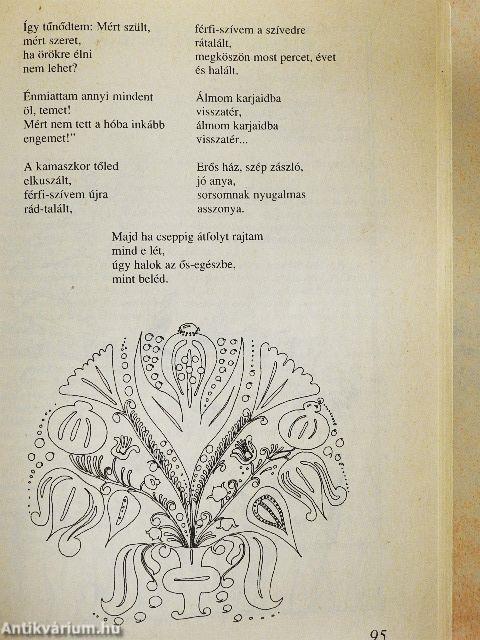 Így tűnődtem: Mért szült,
mért szeret,
ha örökre élni
nem lehet?

Énmiattam annyi mindent
öl, temet!
Mért nem tett a hóba inkább
engemet!"

A kamaszkor tőled
elkuszált,
férfi-szívem újra
rád-talált,

férfi-szívem a szívedre
rátalált,
megköszön most percet, évet
és halált.

Álmom karjaidba
visszatér,
álmom karjaidba
visszatér...

Erős ház, szép zászló,
jó anya,
sorsomnak nyugalmas
asszonya.

Majd ha cseppig átfolyt rajtam
mind e lét,
úgy halok az ős-egészbe,
mint beléd.

Antikvárium.hu

95